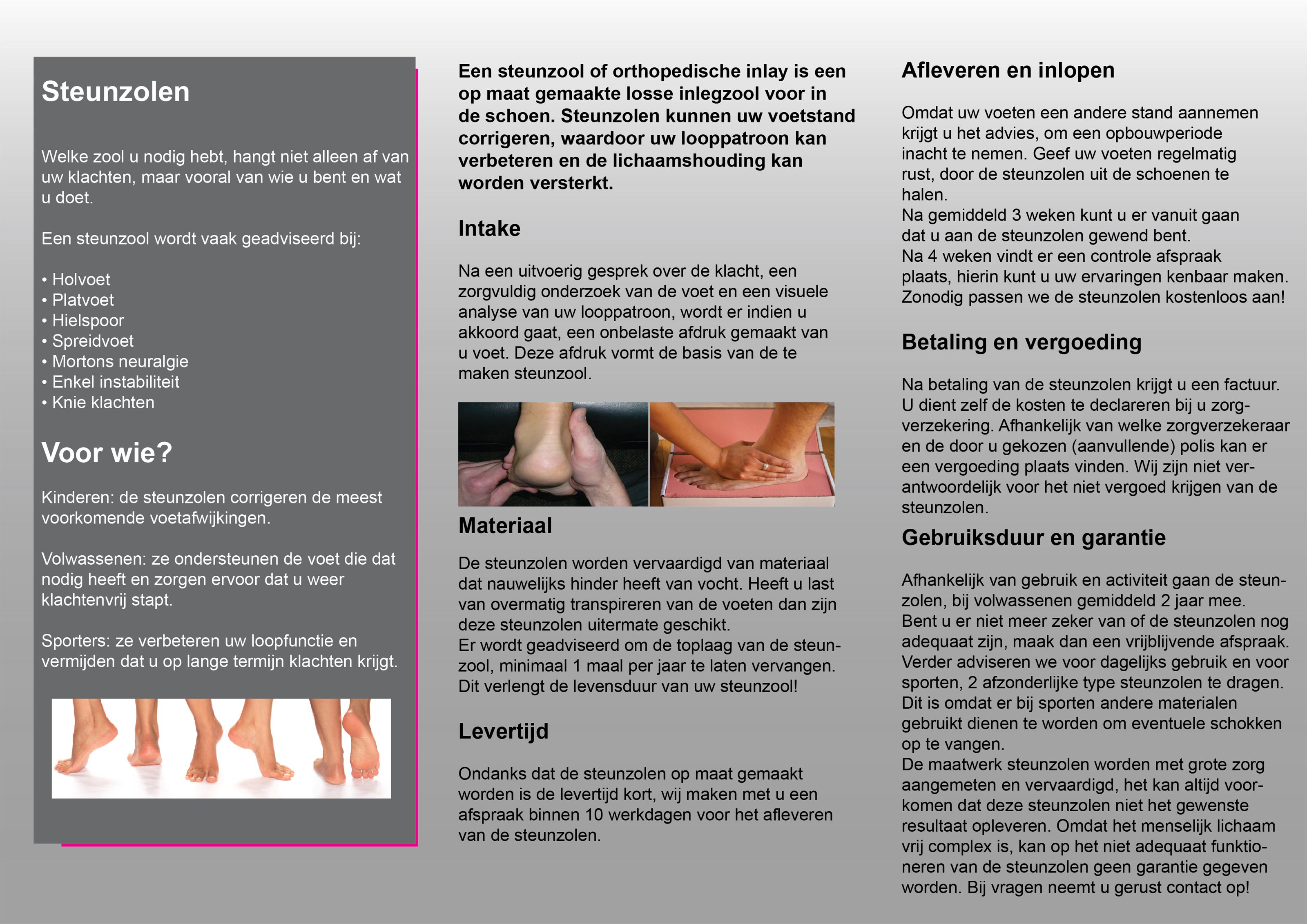 Steunzolen

Welke zool u nodig hebt, hangt niet alleen af van uw klachten, maar vooral van wie u bent en wat u doet.

Een steunzool wordt vaak geadviseerd bij:

• Holvoet
• Platvoet
• Hielspoor
• Spreidvoet
• Mortons neuralgie
• Enkel instabiliteit
• Knie klachten

Voor wie?

Kinderen: de steunzolen corrigeren de meest voorkomende voetafwijkingen.

Volwassenen: ze ondersteunen de voet die dat nodig heeft en zorgen ervoor dat u weer klachtenvrij stapt.

Sporters: ze verbeteren uw loopfunctie en vermijden dat u op lange termijn klachten krijgt.

Een steunzool of orthopedische inlay is een op maat gemaakte losse inlegzool voor in de schoen. Steunzolen kunnen uw voetstand corrigeren, waardoor uw looppatroon kan verbeteren en de lichaamshouding kan worden versterkt.

Intake

Na een uitvoerig gesprek over de klacht, een zorgvuldig onderzoek van de voet en een visuele analyse van uw looppatroon, wordt er indien u akkoord gaat, een onbelaste afdruk gemaakt van u voet. Deze afdruk vormt de basis van de te maken steunzool.

Materiaal

De steunzolen worden vervaardigd van materiaal dat nauwelijks hinder heeft van vocht. Heeft u last van overmatig transpireren van de voeten dan zijn deze steunzolen uitermate geschikt.
Er wordt geadviseerd om de toplaag van de steunzool, minimaal 1 maal per jaar te laten vervangen. Dit verlengt de levensduur van uw steunzool!

Levertijd

Ondanks dat de steunzolen op maat gemaakt worden is de levertijd kort, wij maken met u een afspraak binnen 10 werkdagen voor het afleveren van de steunzolen.

Afleveren en inlopen

Omdat uw voeten een andere stand aannemen krijgt u het advies, om een opbouwperiode inacht te nemen. Geef uw voeten regelmatig rust, door de steunzolen uit de schoenen te halen.
Na gemiddeld 3 weken kunt u er vanuit gaan dat u aan de steunzolen gewend bent.
Na 4 weken vindt er een controle afspraak plaats, hierin kunt u uw ervaringen kenbaar maken. Zonodig passen we de steunzolen kostenloos aan!

Betaling en vergoeding

Na betaling van de steunzolen krijgt u een factuur. U dient zelf de kosten te declareren bij u zorgverzekering. Afhankelijk van welke zorgverzekeraar en de door u gekozen (aanvullende) polis kan er een vergoeding plaats vinden. Wij zijn niet verantwoordelijk voor het niet vergoed krijgen van de steunzolen.

Gebruiksduur en garantie

Afhankelijk van gebruik en activiteit gaan de steunzolen, bij volwassenen gemiddeld 2 jaar mee.
Bent u er niet meer zeker van of de steunzolen nog adequaat zijn, maak dan een vrijblijvende afspraak. Verder adviseren we voor dagelijks gebruik en voor sporten, 2 afzonderlijke type steunzolen te dragen. Dit is omdat er bij sporten andere materialen gebruikt dienen te worden om eventuele schokken op te vangen.
De maatwerk steunzolen worden met grote zorg aangemeten en vervaardigd, het kan altijd voorkomen dat deze steunzolen niet het gewenste resultaat opleveren. Omdat het menselijk lichaam vrij complex is, kan op het niet adequaat funktioneren van de steunzolen geen garantie gegeven worden. Bij vragen neemt u gerust contact op!